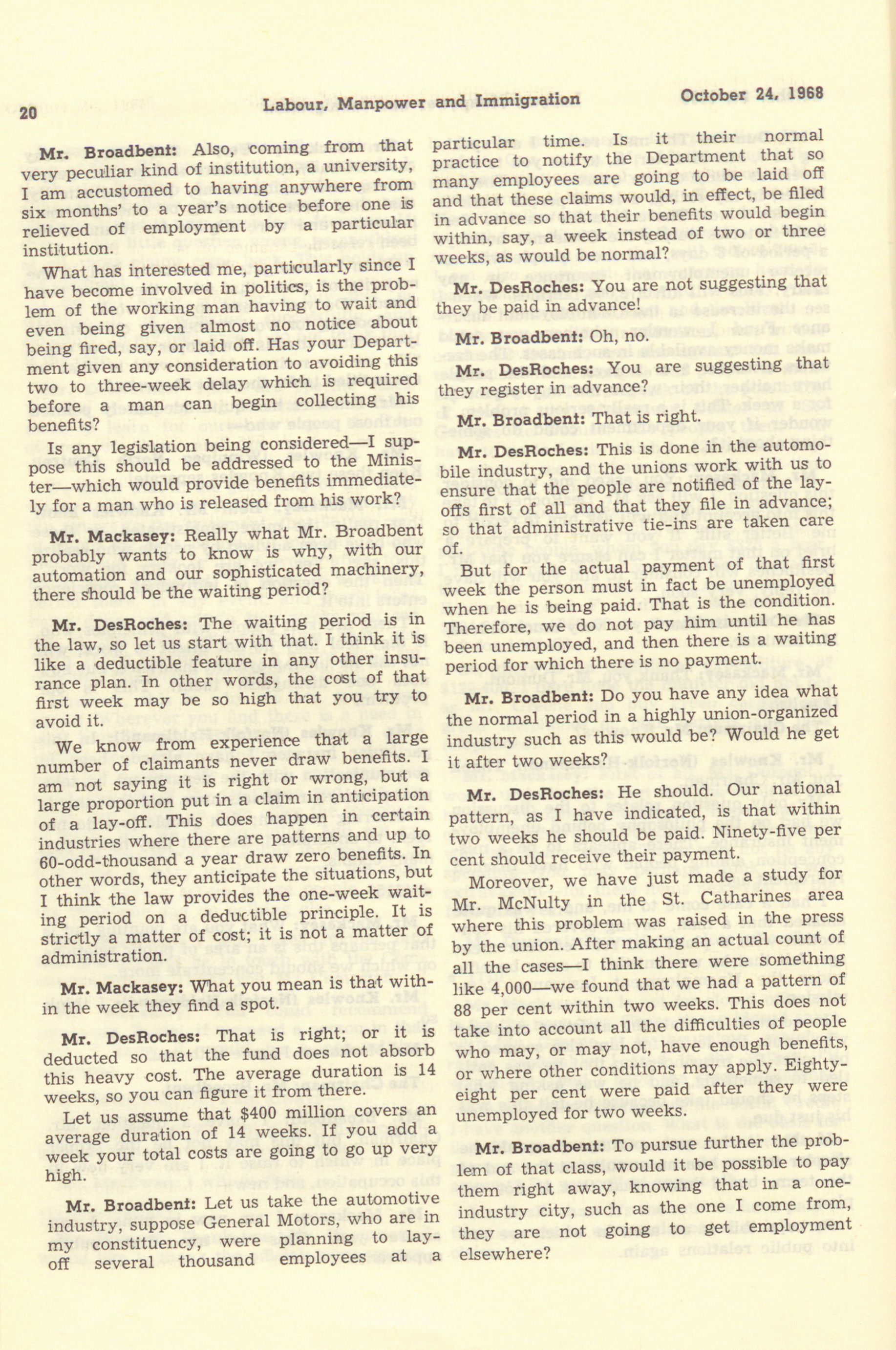 20 Labour, Manpower and Immigration October 24, 1968

Mr. Broadbent: Also, coming from that very peculiar kind of institution, a university, I am accustomed to having anywhere from six months' to a year's notice before one is relieved of employment by a particular institution.

What has interested me, particularly since I have become involved in politics, is the problem of the working man having to wait and even being given almost no notice about being fired, say, or laid off. Has your Department given any consideration to avoiding this two to three-week delay which is required before a man can begin collecting his benefits?

Is any legislation being considered—I suppose this should be addressed to the Minister—which would provide benefits immediately for a man who is released from his work?

Mr. Mackasey: Really what Mr. Broadbent probably wants to know is why, with our automation and our sophisticated machinery, there should be the waiting period?

Mr. DesRoches: The waiting period is in the law, so let us start with that. I think it is like a deductible feature in any other insurance plan. In other words, the cost of that first week may be so high that you try to avoid it.

We know from experience that a large number of claimants never draw benefits. I am not saying it is right or wrong, but a large proportion put in a claim in anticipation of a lay-off. This does happen in certain industries where there are patterns and up to 60-odd-thousand a year draw zero benefits. In other words, they anticipate the situations, but I think the law provides the one-week waiting period on a deductible principle. It is strictly a matter of cost; it is not a matter of administration.

Mr. Mackasey: What you mean is that within the week they find a spot.

Mr. DesRoches: That is right; or it is deducted so that the fund does not absorb this heavy cost. The average duration is 14 weeks, so you can figure it from there.

Let us assume that $400 million covers an average duration of 14 weeks. If you add a week your total costs are going to go up very high.

Mr. Broadbent: Let us take the automotive industry, suppose General Motors, who are in my constituency, were planning to lay-off several thousand employees at a particular time. Is it their normal practice to notify the Department that so many employees are going to be laid off and that these claims would, in effect, be filed in advance so that their benefits would begin within, say, a week instead of two or three weeks, as would be normal?

Mr. DesRoches: You are not suggesting that they be paid in advance!

Mr. Broadbent: Oh, no.

Mr. DesRoches: You are suggesting that they register in advance?

Mr. Broadbent: That is right.

Mr. DesRoches: This is done in the automobile industry, and the unions work with us to ensure that the people are notified of the lay-offs first of all and that they file in advance; so that administrative tie-ins are taken care of.

But for the actual payment of that first week the person must in fact be unemployed when he is being paid. That is the condition. Therefore, we do not pay him until he has been unemployed, and then there is a waiting period for which there is no payment.

Mr. Broadbent: Do you have any idea what the normal period in a highly union-organized industry such as this would be? Would he get it after two weeks?

Mr. DesRoches: He should. Our national pattern, as I have indicated, is that within two weeks he should be paid. Ninety-five per cent should receive their payment.

Moreover, we have just made a study for Mr. McNulty in the St. Catharines area where this problem was raised in the press by the union. After making an actual count of all the cases—I think there were something like 4,000—we found that we had a pattern of 88 per cent within two weeks. This does not take into account all the difficulties of people who may, or may not, have enough benefits, or where other conditions may apply. Eighty-eight per cent were paid after they were unemployed for two weeks.

Mr. Broadbent: To pursue further the problem of that class, would it be possible to pay them right away, knowing that in a one-industry city, such as the one I come from, they are not going to get employment elsewhere?